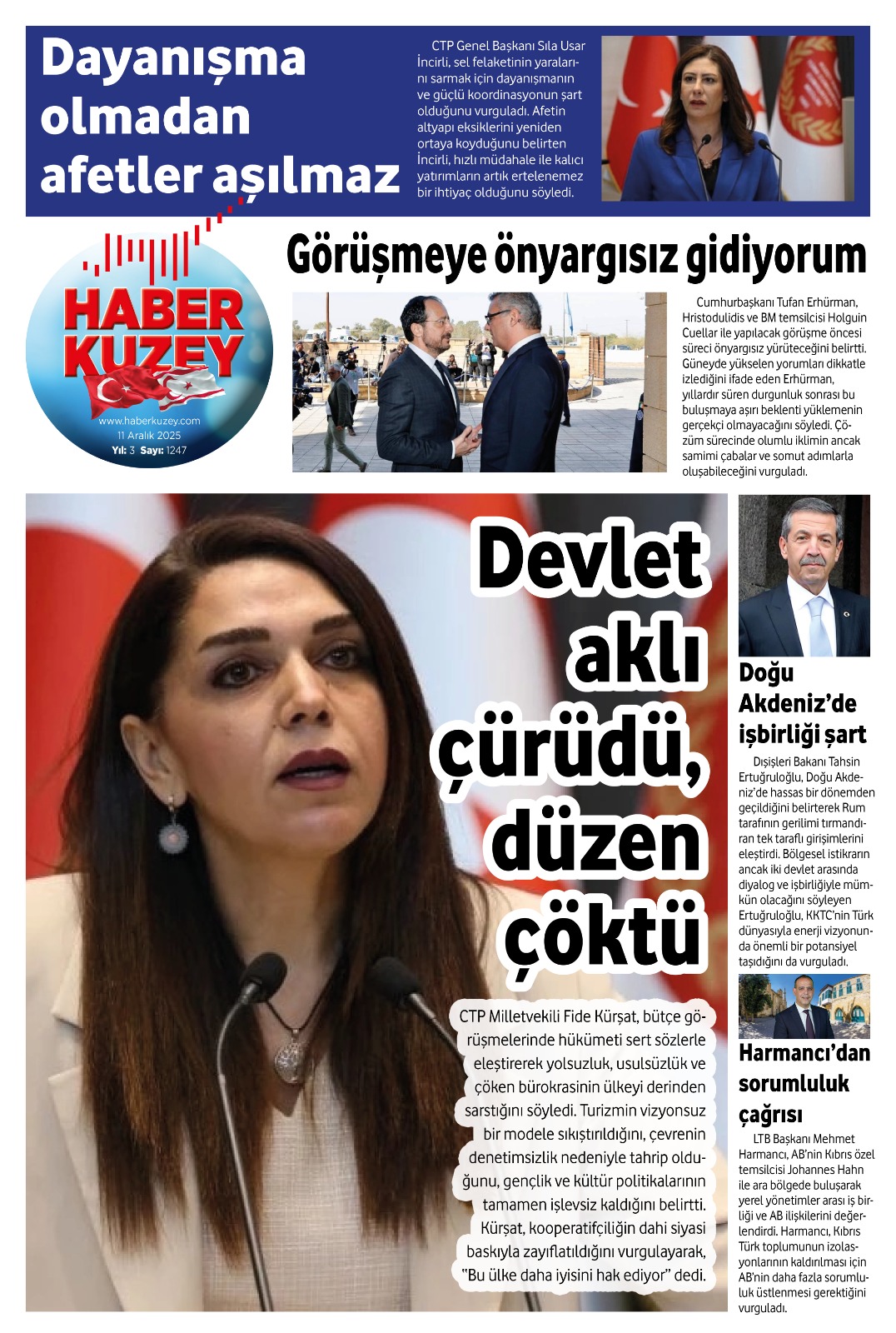 Dayanışma olmadan afetler aşılmaz

CTP Genel Başkanı Sıla Usar İncirli, sel felaketinin yaralarını sarmak için dayanışmanın ve güçlü koordinasyonun şart olduğunu vurguladı. Afetin altyapı eksiklerini yeniden ortaya koyduğunu belirten İncirli, hızlı müdahale ile kalıcı yatırımların artık ertelenemez bir ihtiyaç olduğunu söyledi.

HABER KUZEY
www.haberkuzey.com
11 Aralık 2025
Yıl: 3 Sayı: 1247

Görüşmeye önyargısız gidiyorum

Cumhurbaşkanı Tufan Erhürman, Hristodulidis ve BM temsilcisi Holguin Cuellar ile yapılacak görüşme öncesi süreci önyargısız yürüteceğini belirtti. Güneyde yükselen yorumları dikkatle izlediğini ifade eden Erhürman, yıllardır süren durgunluk sonrası bu buluşmaya aşırı beklenti yüklemenin gerçekçi olmayacağını söyledi. Çözüm sürecinde olumlu iklimin ancak samimi çabalar ve somut adımlarla oluşabileceğini vurguladı.

Devlet aklı çürüdü, düzen çöktü

CTP Milletvekili Fide Kürşat, bütçe görüşmelerinde hükümeti sert sözlerle eleştirerek yolsuzluk, usulsüzlük ve çöken bürokrasinin ülkeyi derinden sarstığını söyledi. Turizmin vizyonsuz bir modele sıkıştırıldığını, çevrenin denetimsizlik nedeniyle tahrip olduğunu, gençlik ve kültür politikalarının tamamen işlevsiz kaldığını belirtti. Kürşat, kooperatifçiliğin dahi siyasi baskıyla zayıflatıldığını vurgulayarak, "Bu ülke daha iyisini hak ediyor" dedi.

Doğu Akdeniz'de işbirliği şart

Dışişleri Bakanı Tahsin Ertuğruloğlu, Doğu Akdeniz'de hassas bir dönemden geçildiğini belirterek Rum tarafının gerilimi tırmandıran tek taraflı girişimlerini eleştirdi. Bölgesel istikrarın ancak iki devlet arasında diyalog ve işbirliğiyle mümkün olacağını söyleyen Ertuğruloğlu, KKTC'nin Türk dünyasıyla enerji vizyonunda önemli bir potansiyel taşıdığını da vurguladı.

Harmancı'dan sorumluluk çağrısı

LTB Başkanı Mehmet Harmancı, AB'nin Kıbrıs özel temsilcisi Johannes Hahn ile ara bölgede buluşarak yerel yönetimler arası iş birliği ve AB ilişkilerini değerlendirdi. Harmancı, Kıbrıs Türk toplumunun izolasyonlarının kaldırılması için AB'nin daha fazla sorumluluk üstlenmesi gerektiğini vurguladı.